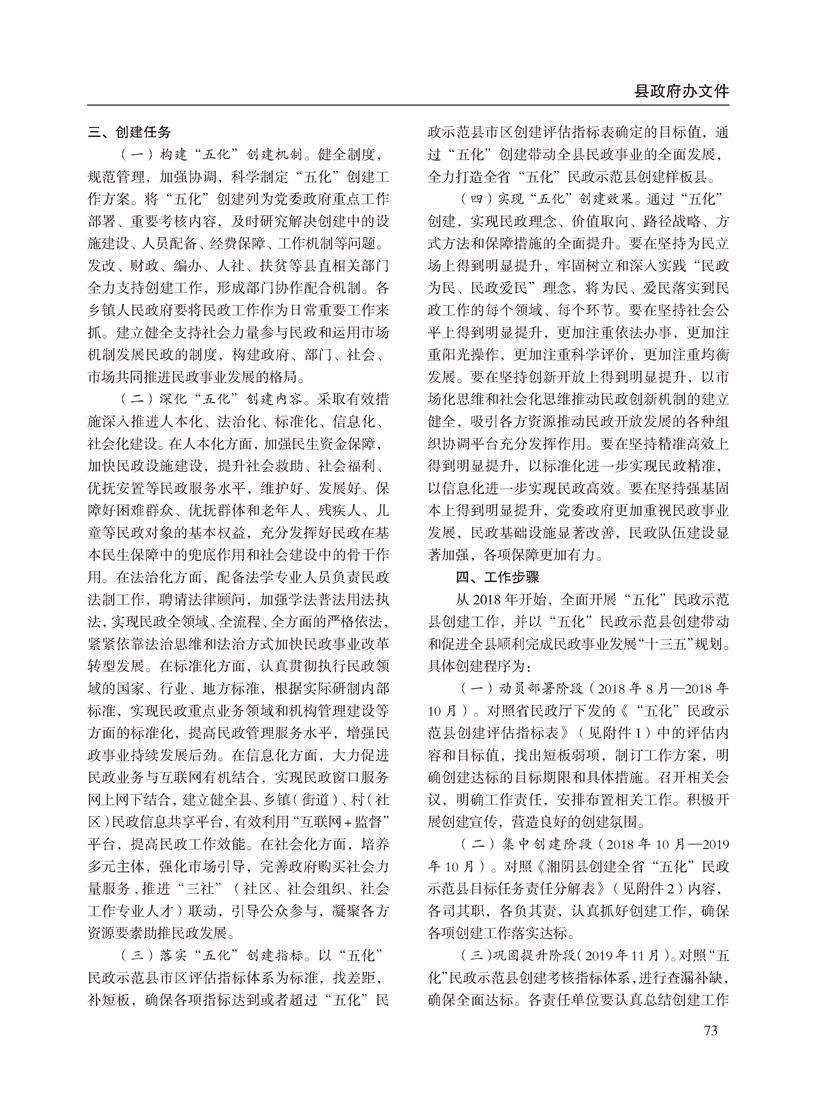 县政府办文件

三、创建任务

（一）构建“五化”创建机制。健全制度，规范管理，加强协调，科学制定“五化”创建工作方案。将“五化”创建列为党委政府重点工作部署、重要考核内容，及时研究解决创建中的设施建设、人员配备、经费保障、工作机制等问题。发改、财政、编办、人社、扶贫等县直相关部门全力支持创建工作，形成部门协作配合机制。各乡镇人民政府要将民政工作作为日常重要工作来抓。建立健全支持社会力量参与民政和运用市场机制发展民政的制度，构建政府、部门、社会、市场共同推进民政事业发展的格局。

（二）深化“五化”创建内容。采取有效措施深入推进人本化、法治化、标准化、信息化、社会化建设。在人本化方面，加强民生资金保障，加快民政设施建设，提升社会救助、社会福利、优抚安置等民政服务水平，维护好、发展好、保障好困难群众、优抚群体和老年人、残疾人、儿童等民政对象的基本权益，充分发挥好民政在基本民生保障中的兜底作用和社会建设中的骨干作用。在法治化方面，配备法学专业人员负责民政法制工作，聘请法律顾问，加强学法普法用法执法，实现民政全领域、全流程、全方面的严格依法，紧紧依靠法治思维和法治方式加快民政事业改革转型发展。在标准化方面，认真贯彻执行民政领域的国家、行业、地方标准，根据实际研制内部标准，实现民政重点业务领域和机构管理建设等方面的标准化，提高民政管理服务水平，增强民政事业持续发展后劲。在信息化方面，大力促进民政业务与互联网有机结合，实现民政窗口服务网上网下结合，建立健全县、乡镇（街道）、村（社区）民政信息共享平台，有效利用“互联网+监督”平台，提高民政工作效能。在社会化方面，培养多元主体，强化市场引导，完善政府购买社会力量服务，推进“三社”（社区、社会组织、社会工作专业人才）联动，引导公众参与，凝聚各方资源要素助推民政发展。

（三）落实“五化”创建指标。以“五化”民政示范县市区评估指标体系为标准，找差距，补短板，确保各项指标达到或者超过“五化”民政示范县市区创建评估指标表确定的目标值，通过“五化”创建带动全县民政事业的全面发展，全力打造全省“五化”民政示范县创建样板县。

（四）实现“五化”创建效果。通过“五化”创建，实现民政理念、价值取向、路径战略、方式方法和保障措施的全面提升。要在坚持为民立场上得到明显提升，牢固树立和深入实践“民政为民、民政爱民”理念，将为民、爱民落实到民政工作的每个领域、每个环节。要在坚持社会公平上得到明显提升，更加注重依法办事，更加注重阳光操作，更加注重科学评价，更加注重均衡发展。要在坚持创新开放上得到明显提升，以市场化思维和社会化思维推动民政创新机制的建立健全，吸引各方资源推动民政开放发展的各种组织协调平台充分发挥作用。要在坚持精准高效上得到明显提升，以标准化进一步实现民政精准，以信息化进一步实现民政高效。要在坚持强基固本上得到明显提升，党委政府更加重视民政事业发展，民政基础设施显著改善，民政队伍建设显著加强，各项保障更加有力。

四、工作步骤

从2018年开始，全面开展“五化”民政示范县创建工作，并以“五化”民政示范县创建带动和促进全县顺利完成民政事业发展“十三五”规划。具体创建程序为：

（一）动员部署阶段（2018年8月—2018年10月）。对照省民政厅下发的《“五化”民政示范县创建评估指标表》（见附件1）中的评估内容和目标值，找出短板弱项，制订工作方案，明确创建达标的目标期限和具体措施。召开相关会议，明确工作责任，安排布置相关工作。积极开展创建宣传，营造良好的创建氛围。

（二）集中创建阶段（2018年10月—2019年10月）。对照《湘阴县创建全省“五化”民政示范县目标任务责任分解表》（见附件2）内容，各司其职，各负其责，认真抓好创建工作，确保各项创建工作落实达标。

（三）巩固提升阶段（2019年11月）。对照“五化”民政示范县创建考核指标体系，进行查漏补缺，确保全面达标。各责任单位要认真总结创建工作

73